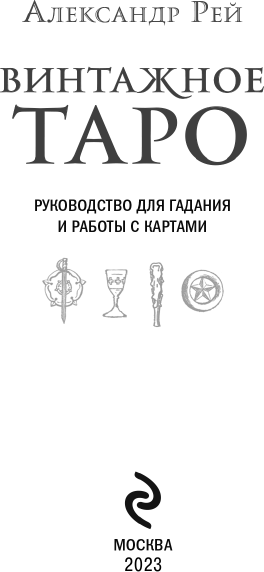 Александр Рей

ВИНТАЖНОЕ ТАРО

РУКОВОДСТВО ДЛЯ ГАДАНИЯ И РАБОТЫ С КАРТАМИ

МОСКВА
2023